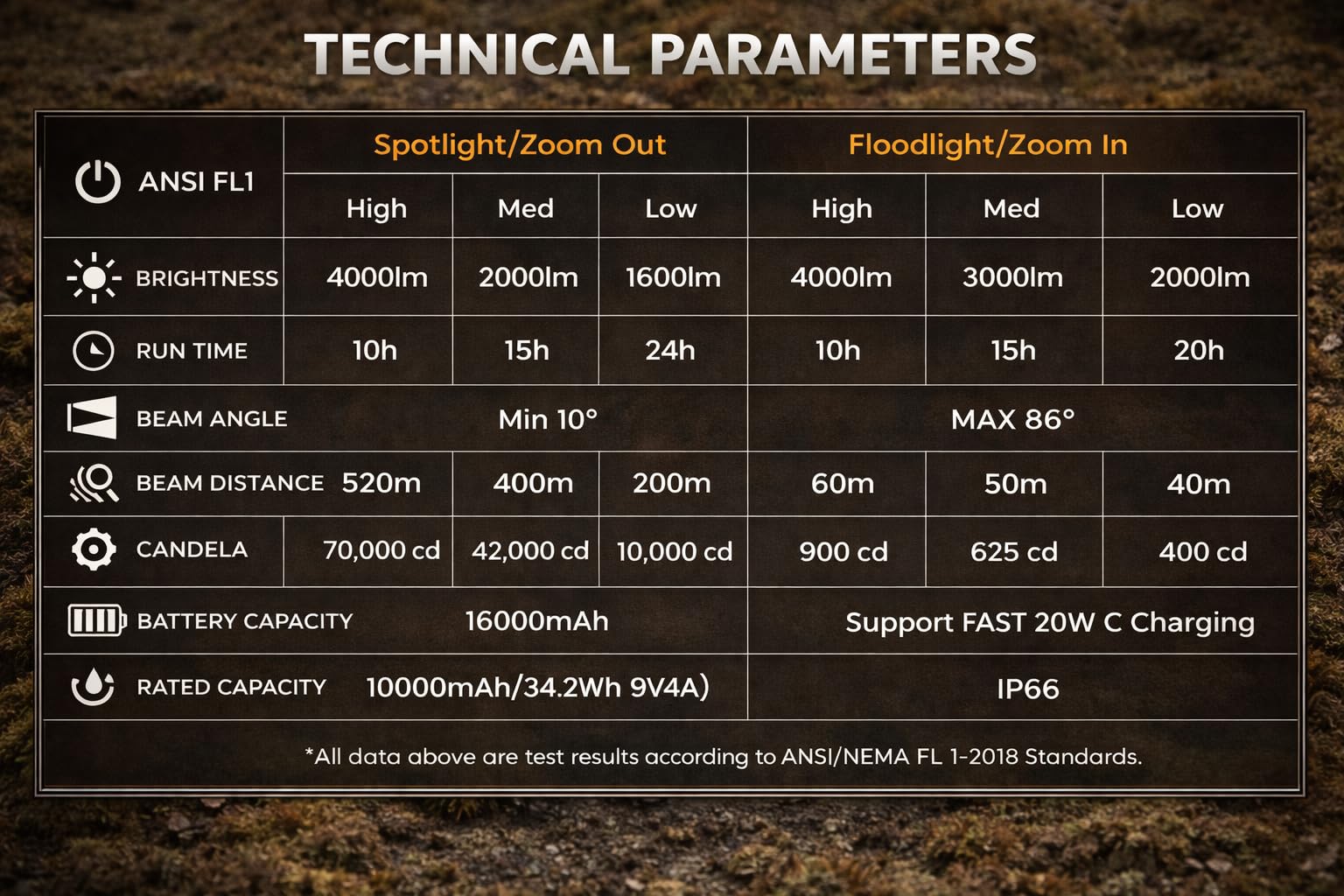 TECHNICAL PARAMETERS

| ANSI FL1 | Spotlight/Zoom Out | | | Floodlight/Zoom In | | |
|---|---|---|---|---|---|---|
| | High | Med | Low | High | Med | Low |
| BRIGHTNESS | 4000lm | 2000lm | 1600lm | 4000lm | 3000lm | 2000lm |
| RUN TIME | 10h | 15h | 24h | 10h | 15h | 20h |
| BEAM ANGLE | Min 10° | | | MAX 86° | | |
| BEAM DISTANCE | 520m | 400m | 200m | 60m | 50m | 40m |
| CANDELA | 70,000 cd | 42,000 cd | 10,000 cd | 900 cd | 625 cd | 400 cd |
| BATTERY CAPACITY | 16000mAh | | | Support FAST 20W C Charging | | |
| RATED CAPACITY | 10000mAh/34.2Wh 9V4A) | | | IP66 | | |

*All data above are test results according to ANSI/NEMA FL 1-2018 Standards.